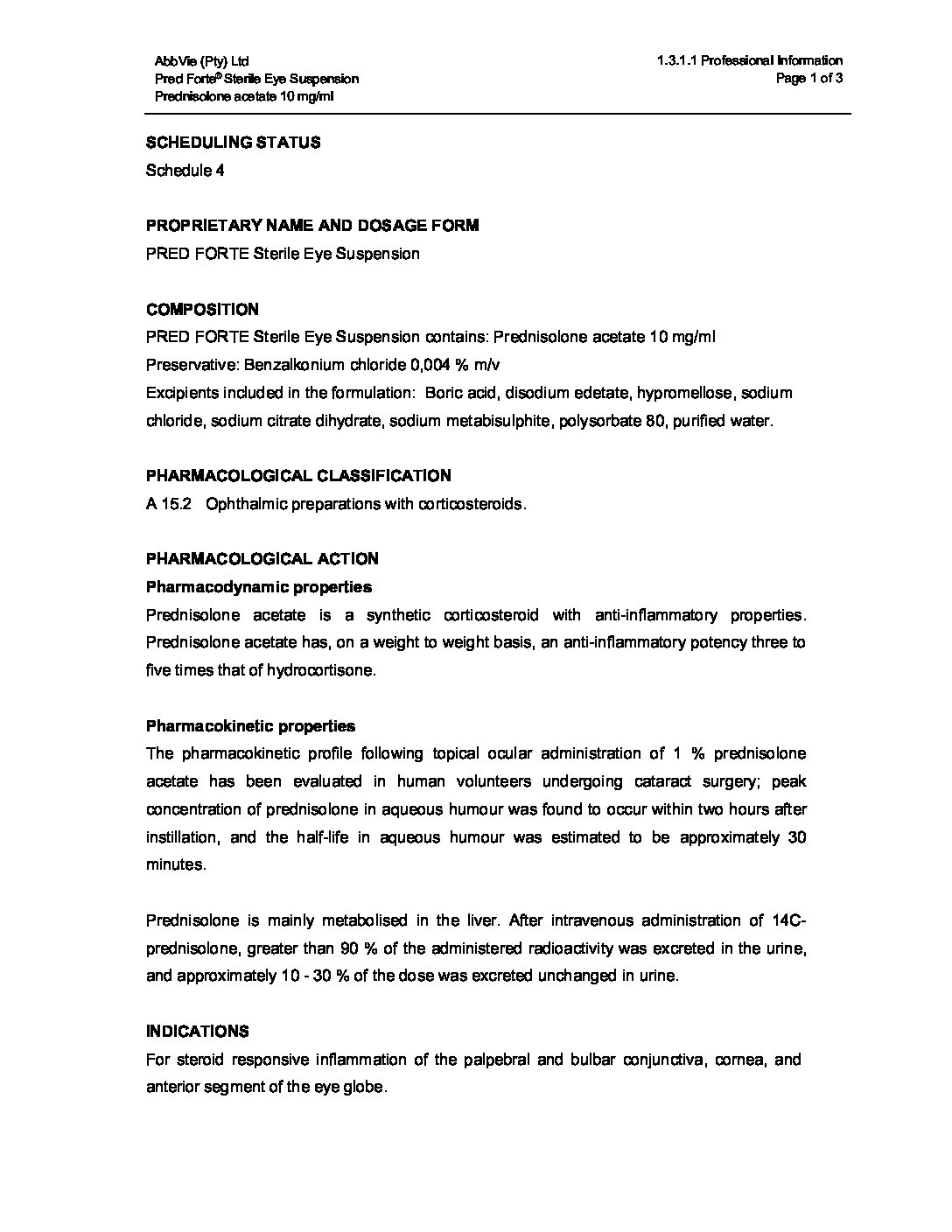 AbbVie (Pty) Ltd
Pred Forte® Sterile Eye Suspension
Prednisolone acetate 10 mg/ml

1.3.1.1 Professional Information
Page 1 of 3

SCHEDULING STATUS
Schedule 4

PROPRIETARY NAME AND DOSAGE FORM
PRED FORTE Sterile Eye Suspension

COMPOSITION
PRED FORTE Sterile Eye Suspension contains: Prednisolone acetate 10 mg/ml
Preservative: Benzalkonium chloride 0,004 % m/v
Excipients included in the formulation: Boric acid, disodium edetate, hypromellose, sodium chloride, sodium citrate dihydrate, sodium metabisulphite, polysorbate 80, purified water.

PHARMACOLOGICAL CLASSIFICATION
A 15.2 Ophthalmic preparations with corticosteroids.

PHARMACOLOGICAL ACTION
Pharmacodynamic properties
Prednisolone acetate is a synthetic corticosteroid with anti-inflammatory properties. Prednisolone acetate has, on a weight to weight basis, an anti-inflammatory potency three to five times that of hydrocortisone.

Pharmacokinetic properties
The pharmacokinetic profile following topical ocular administration of 1 % prednisolone acetate has been evaluated in human volunteers undergoing cataract surgery; peak concentration of prednisolone in aqueous humour was found to occur within two hours after instillation, and the half-life in aqueous humour was estimated to be approximately 30 minutes.

Prednisolone is mainly metabolised in the liver. After intravenous administration of 14C-prednisolone, greater than 90 % of the administered radioactivity was excreted in the urine, and approximately 10 - 30 % of the dose was excreted unchanged in urine.

INDICATIONS
For steroid responsive inflammation of the palpebral and bulbar conjunctiva, cornea, and anterior segment of the eye globe.